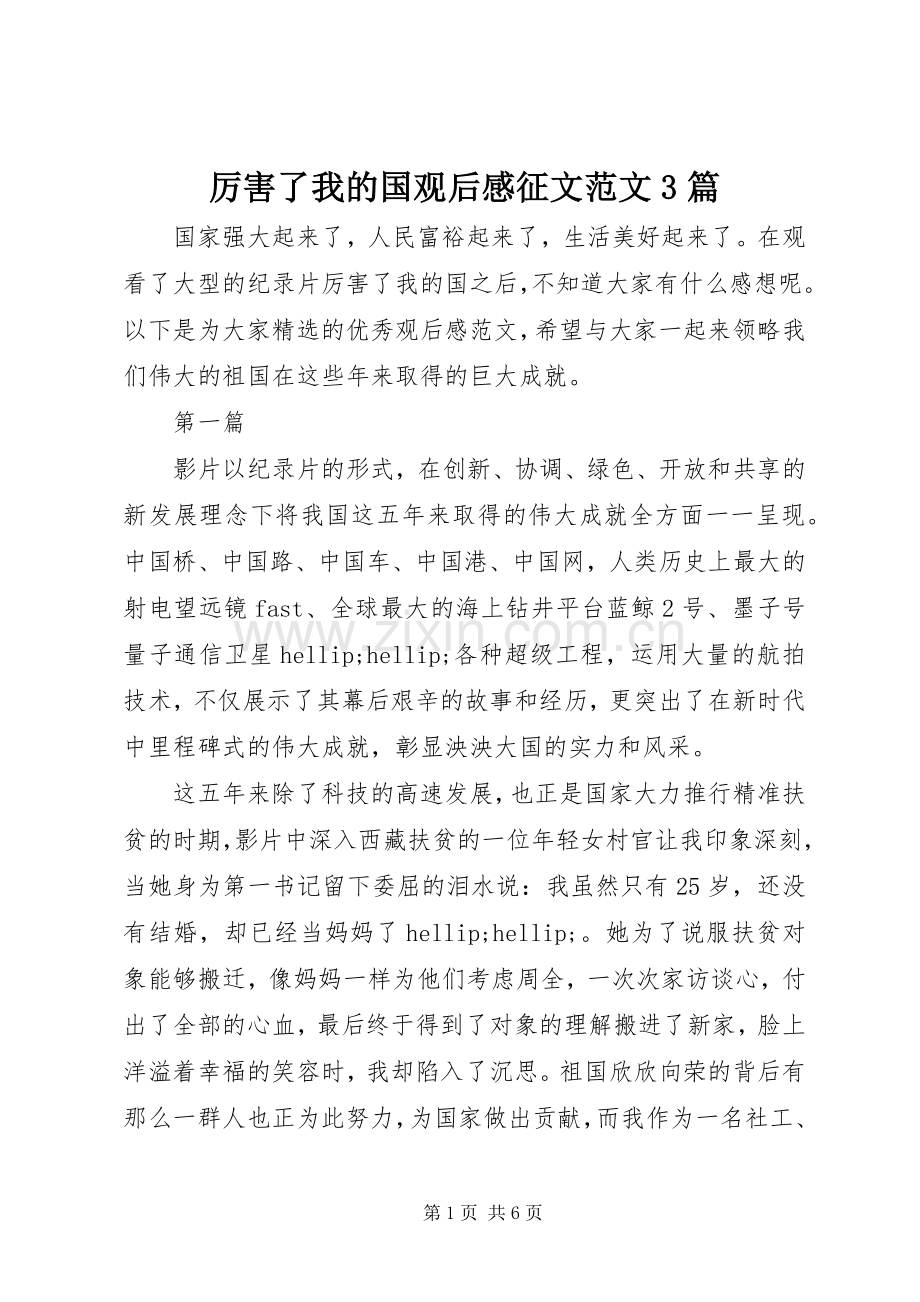 厉害了我的国观后感征文范文3篇

国家强大起来了，人民富裕起来了，生活美好起来了。在观看了大型的纪录片厉害了我的国之后,不知道大家有什么感想呢。以下是为大家精选的优秀观后感范文,希望与大家一起来领略我们伟大的祖国在这些年来取得的巨大成就。

第一篇

影片以纪录片的形式，在创新、协调、绿色、开放和共享的新发展理念下将我国这五年来取得的伟大成就全方面一一呈现。中国桥、中国路、中国车、中国港、中国网，人类历史上最大的射电望远镜fast、全球最大的海上钻井平台蓝鲸2号、墨子号量子通信卫星hellip;hellip;各种超级工程，运用大量的航拍技术，不仅展示了其幕后艰辛的故事和经历，更突出了在新时代中里程碑式的伟大成就，彰显泱泱大国的实力和风采。

这五年来除了科技的高速发展，也正是国家大力推行精准扶贫的时期,影片中深入西藏扶贫的一位年轻女村官让我印象深刻,当她身为第一书记留下委屈的泪水说：我虽然只有25岁，还没有结婚，却已经当妈妈了hellip;hellip;。她为了说服扶贫对象能够搬迁，像妈妈一样为他们考虑周全，一次次家访谈心，付出了全部的心血，最后终于得到了对象的理解搬进了新家，脸上洋溢着幸福的笑容时，我却陷入了沉思。祖国欣欣向荣的背后有那么一群人也正为此努力，为国家做出贡献，而我作为一名社工、

第1页 共6页

www.zixin.com.cn